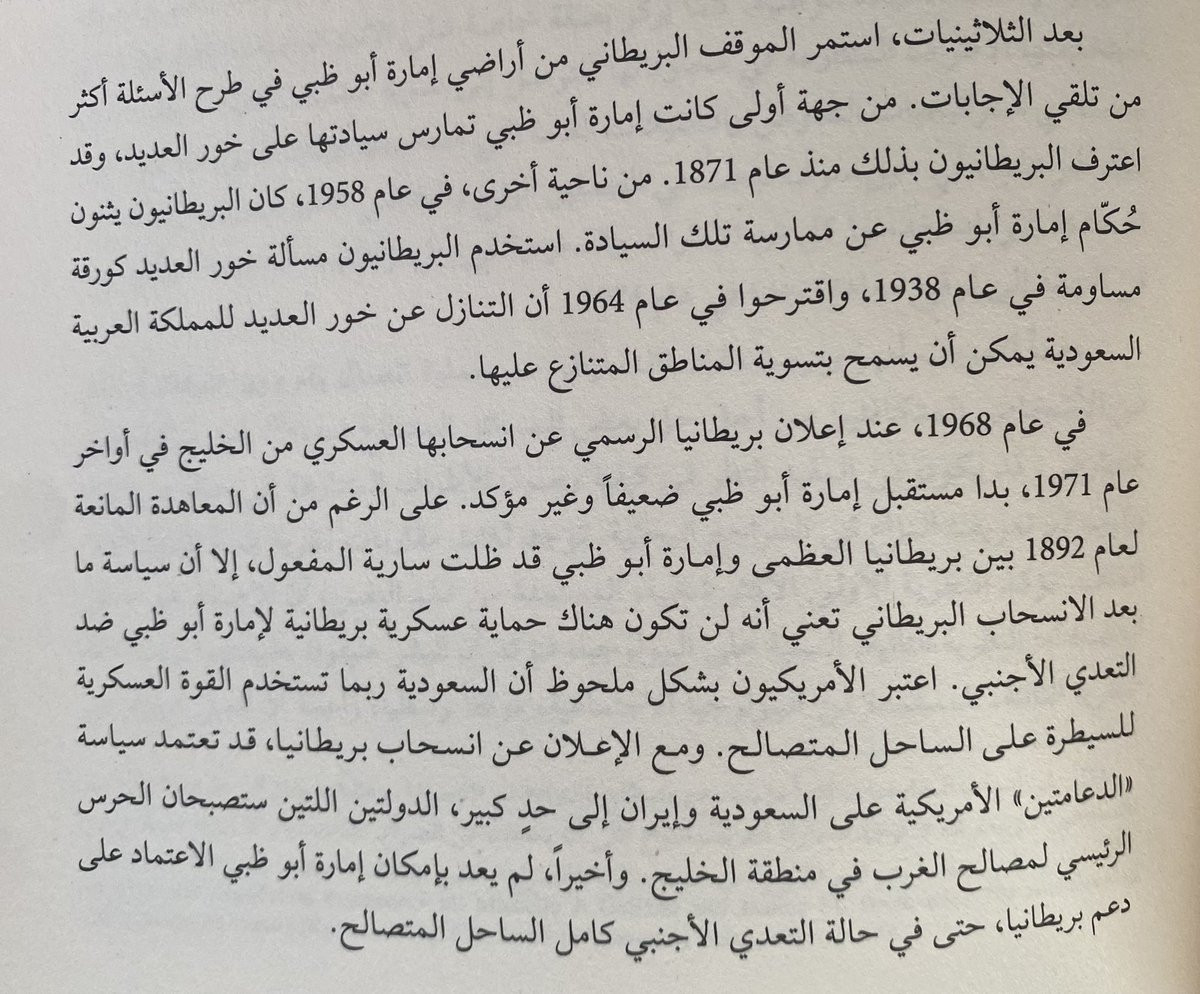 بعد الثلاثينيات، استمر الموقف البريطاني من أراضي إمارة أبو ظبي في طرح الأسئلة أكثر من تلقي الإجابات. من جهة أولى كانت إمارة أبو ظبي تمارس سيادتها على خور العديد، وقد اعترف البريطانيون بذلك منذ عام 1871. من ناحية أخرى، في عام 1958، كان البريطانيون يثنون حُكّام إمارة أبو ظبي عن ممارسة تلك السيادة. استخدم البريطانيون مسألة خور العديد كورقة مساومة في عام 1938، واقترحوا في عام 1964 أن التنازل عن خور العديد للمملكة العربية السعودية يمكن أن يسمح بتسوية المناطق المتنازع عليها.

في عام 1968، عند إعلان بريطانيا الرسمي عن انسحابها العسكري من الخليج في أواخر عام 1971، بدا مستقبل إمارة أبو ظبي ضعيفاً وغير مؤكد. على الرغم من أن المعاهدة المانعة لعام 1892 بين بريطانيا العظمى وإمارة أبو ظبي قد ظلت سارية المفعول، إلا أن سياسة ما بعد الانسحاب البريطاني تعني أنه لن تكون هناك حماية عسكرية بريطانية لإمارة أبو ظبي ضد التعدي الأجنبي. اعتبر الأمريكيون بشكل ملحوظ أن السعودية ربما تستخدم القوة العسكرية للسيطرة على الساحل المتصالح. ومع الإعلان عن انسحاب بريطانيا، قد تعتمد سياسة «الدعامتين» الأمريكية على السعودية وإيران إلى حدٍ كبير، الدولتين اللتين ستصبحان الحرس الرئيسي لمصالح الغرب في منطقة الخليج. وأخيراً، لم يعد بإمكان إمارة أبو ظبي الاعتماد على دعم بريطانيا، حتى في حالة التعدي الأجنبي كامل الساحل المتصالح.